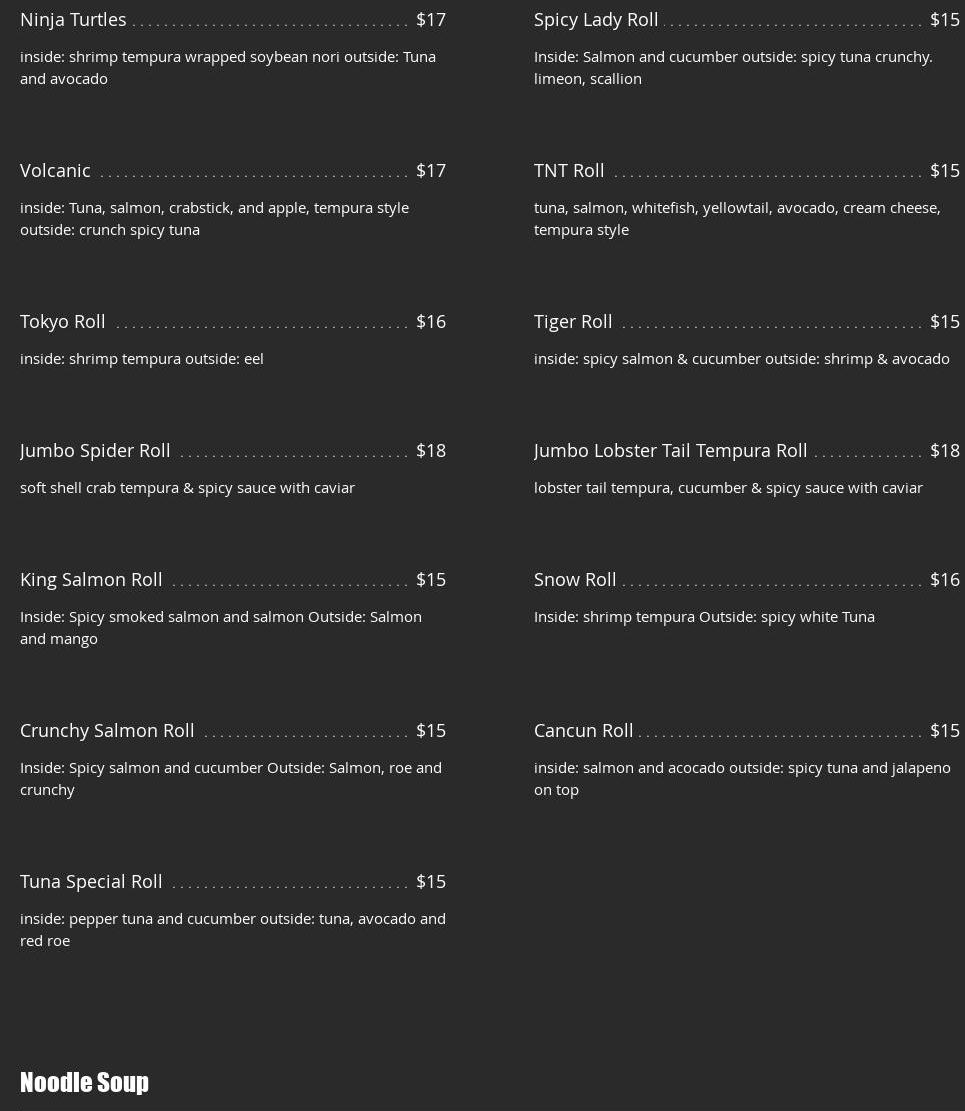 Ninja Turtles $17

inside: shrimp tempura wrapped soybean nori outside: Tuna and avocado

Volcanic $17

inside: Tuna, salmon, crabstick, and apple, tempura style outside: crunch spicy tuna

Tokyo Roll $16

inside: shrimp tempura outside: eel

Jumbo Spider Roll $18

soft shell crab tempura & spicy sauce with caviar

King Salmon Roll $15

Inside: Spicy smoked salmon and salmon Outside: Salmon and mango

Crunchy Salmon Roll $15

Inside: Spicy salmon and cucumber Outside: Salmon, roe and crunchy

Tuna Special Roll $15

inside: pepper tuna and cucumber outside: tuna, avocado and red roe

Spicy Lady Roll $15

Inside: Salmon and cucumber outside: spicy tuna crunchy. limeon, scallion

TNT Roll $15

tuna, salmon, whitefish, yellowtail, avocado, cream cheese, tempura style

Tiger Roll $15

inside: spicy salmon & cucumber outside: shrimp & avocado

Jumbo Lobster Tail Tempura Roll $18

lobster tail tempura, cucumber & spicy sauce with caviar

Snow Roll $16

Inside: shrimp tempura Outside: spicy white Tuna

Cancun Roll $15

inside: salmon and acocado outside: spicy tuna and jalapeno on top

Noodle Soup